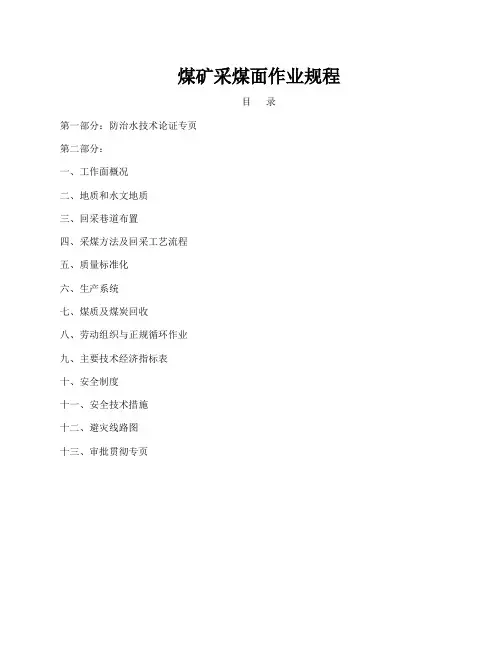 煤矿采煤面作业规程

目　录

第一部分：防治水技术论证专页

第二部分：

一、工作面概况

二、地质和水文地质

三、回采巷道布置

四、采煤方法及回采工艺流程

五、质量标准化

六、生产系统

七、煤质及煤炭回收

八、劳动组织与正规循环作业

九、主要技术经济指标表

十、安全制度

十一、安全技术措施

十二、避灾线路图

十三、审批贯彻专页